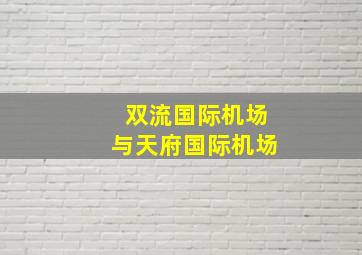 双流国际机场
与天府国际机场